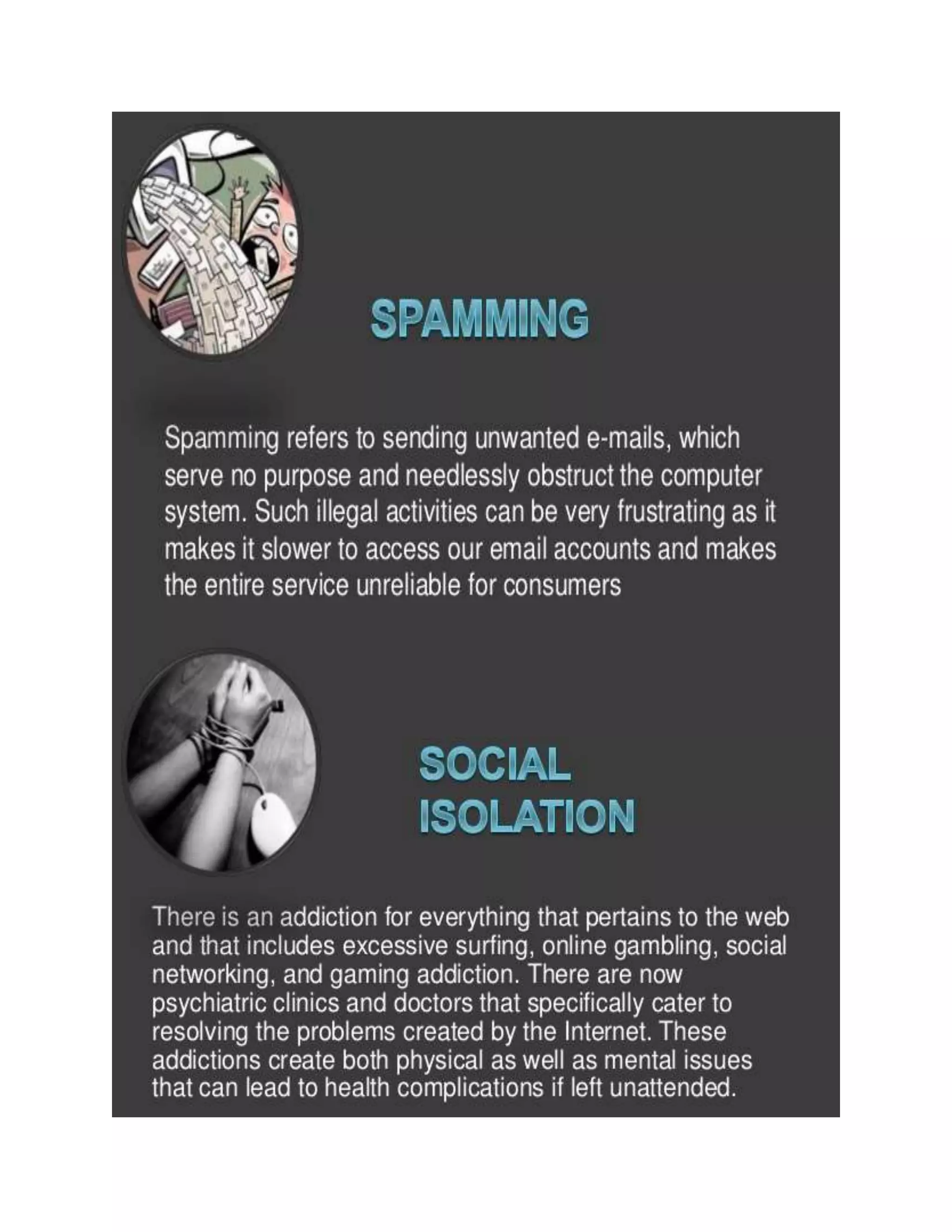 SPAMMING

Spamming refers to sending unwanted e-mails, which serve no purpose and needlessly obstruct the computer system. Such illegal activities can be very frustrating as it makes it slower to access our email accounts and makes the entire service unreliable for consumers

SOCIAL ISOLATION

There is an addiction for everything that pertains to the web and that includes excessive surfing, online gambling, social networking, and gaming addiction. There are now psychiatric clinics and doctors that specifically cater to resolving the problems created by the Internet. These addictions create both physical as well as mental issues that can lead to health complications if left unattended.